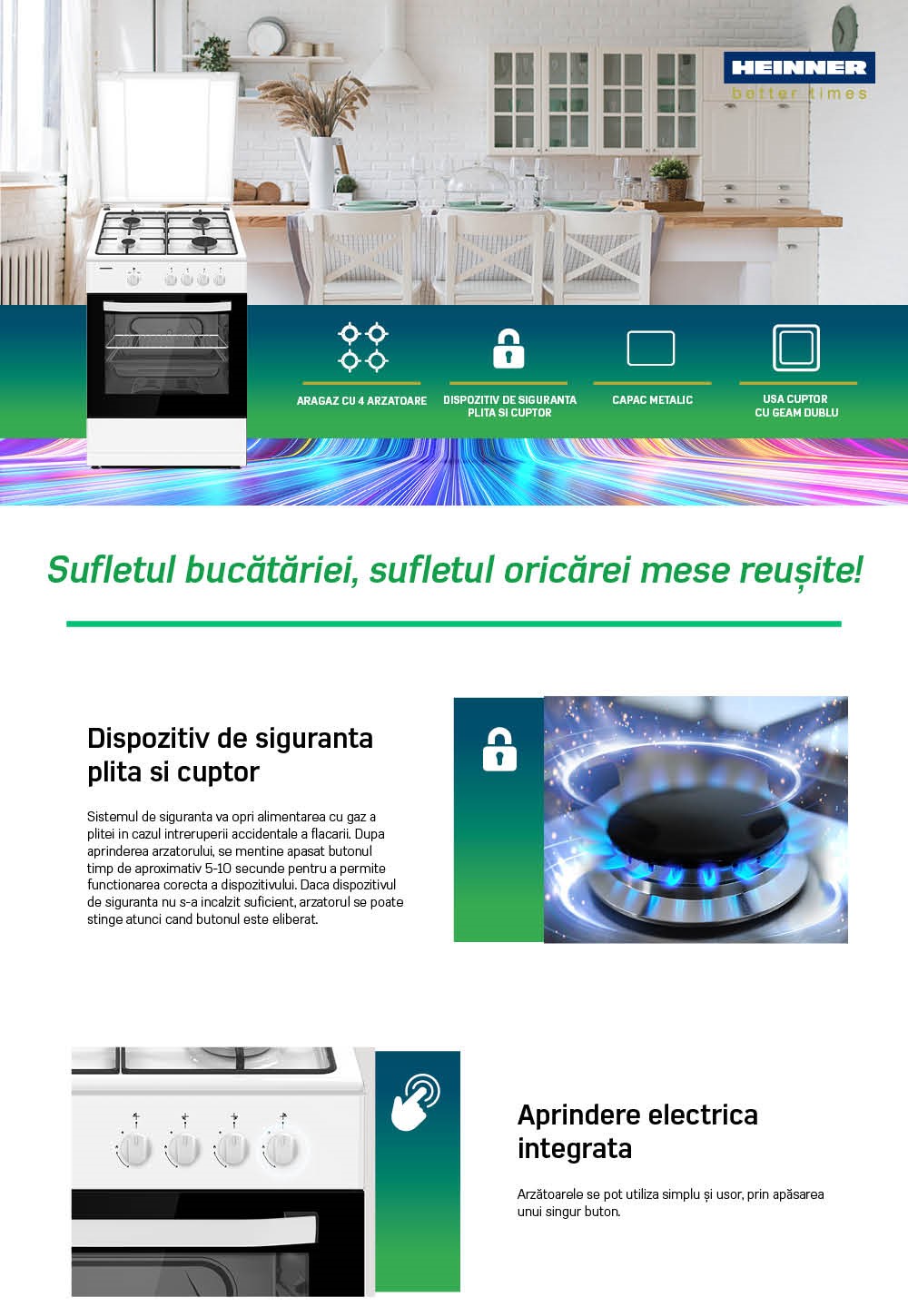 HEINNER
better times

ARAGAZ CU 4 ARZATOARE

DISPOZITIV DE SIGURANTA
PLITA SI CUPTOR

CAPAC METALIC

USA CUPTOR
CU GEAM DUBLU

Sufletul bucătăriei, sufletul oricărei mese reușite!

Dispozitiv de siguranta plita si cuptor

Sistemul de siguranta va opri alimentarea cu gaz a plitei in cazul intreruperii accidentale a flacarii. Dupa aprinderea arzatorului, se mentine apasat butonul timp de aproximativ 5-10 secunde pentru a permite functionarea corecta a dispozitivului. Daca dispozitivul de siguranta nu s-a incalzit suficient, arzatorul se poate stinge atunci cand butonul este eliberat.

Aprindere electrica integrata

Arzătoarele se pot utiliza simplu și usor, prin apăsarea unui singur buton.